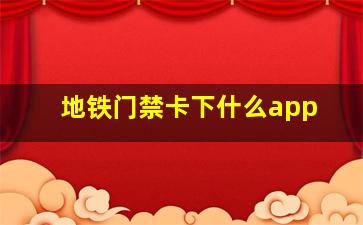 地铁门禁卡下什么app